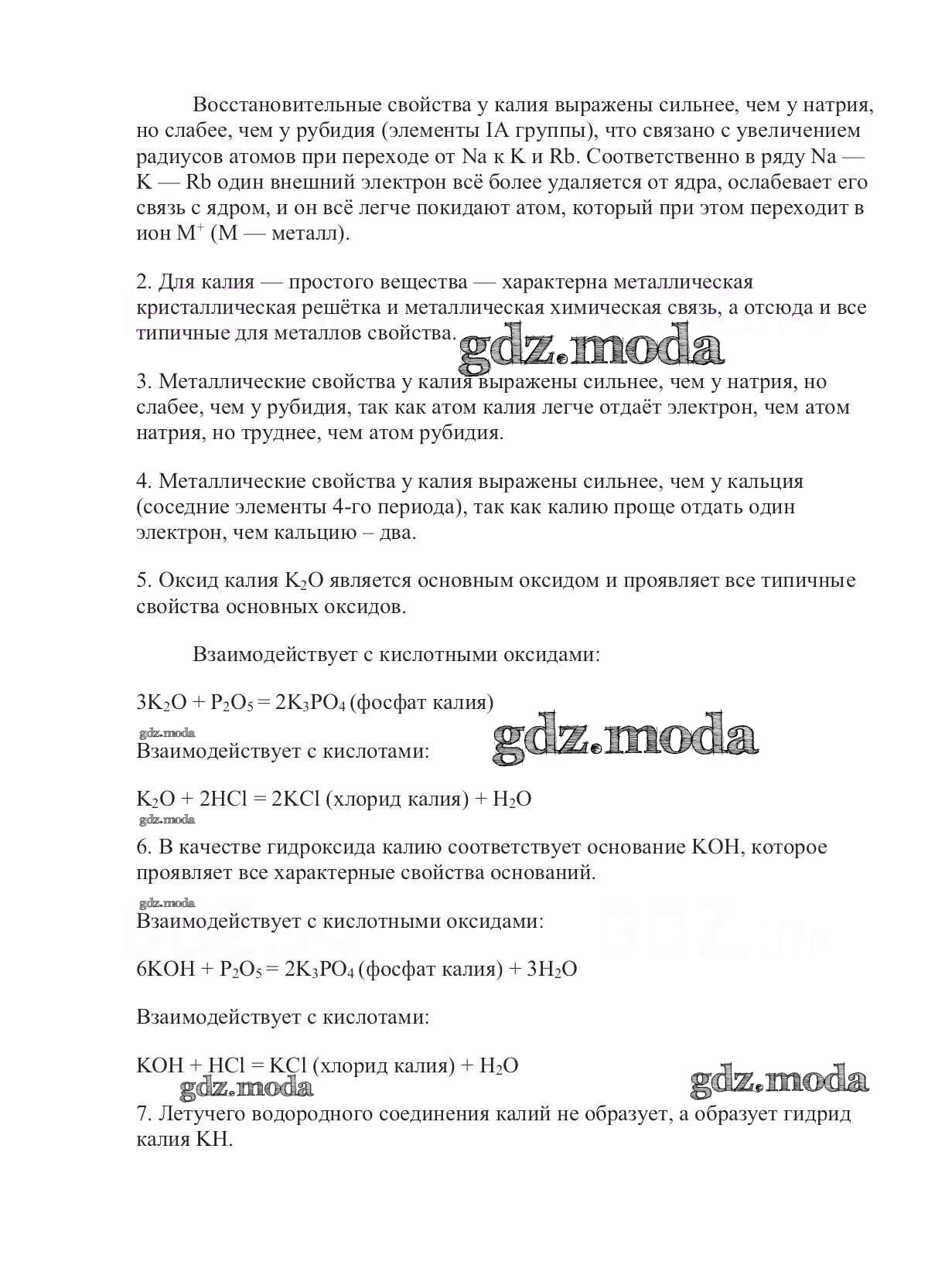 Восстановительные свойства у калия выражены сильнее, чем у натрия, но слабее, чем у рубидия (элементы IA группы), что связано с увеличением радиусов атомов при переходе от Na к K и Rb. Соответственно в ряду Na — K — Rb один внешний электрон всё более удаляется от ядра, ослабевает его связь с ядром, и он всё легче покидают атом, который при этом переходит в ион $M^+$ (M — металл).

2. Для калия — простого вещества — характерна металлическая кристаллическая решётка и металлическая химическая связь, а отсюда и все типичные для металлов свойства.

gdz.moda

3. Металлические свойства у калия выражены сильнее, чем у натрия, но слабее, чем у рубидия, так как атом калия легче отдаёт электрон, чем атом натрия, но труднее, чем атом рубидия.

4. Металлические свойства у калия выражены сильнее, чем у кальция (соседние элементы 4-го периода), так как калию проще отдать один электрон, чем кальцию – два.

5. Оксид калия $K_2O$ является основным оксидом и проявляет все типичные свойства основных оксидов.

Взаимодействует с кислотными оксидами:

$3K_2O + P_2O_5 = 2K_3PO_4$ (фосфат калия)

gdz.moda

gdz.moda

Взаимодействует с кислотами:

$K_2O + 2HCl = 2KCl$ (хлорид калия) $+ H_2O$

gdz.moda

6. В качестве гидроксида калию соответствует основание KOH, которое проявляет все характерные свойства оснований.

gdz.moda

Взаимодействует с кислотными оксидами:

$6KOH + P_2O_5 = 2K_3PO_4$ (фосфат калия) $+ 3H_2O$

Взаимодействует с кислотами:

$KOH + HCl = KCl$ (хлорид калия) $+ H_2O$

gdz.moda

gdz.moda

7. Летучего водородного соединения калий не образует, а образует гидрид калия KH.